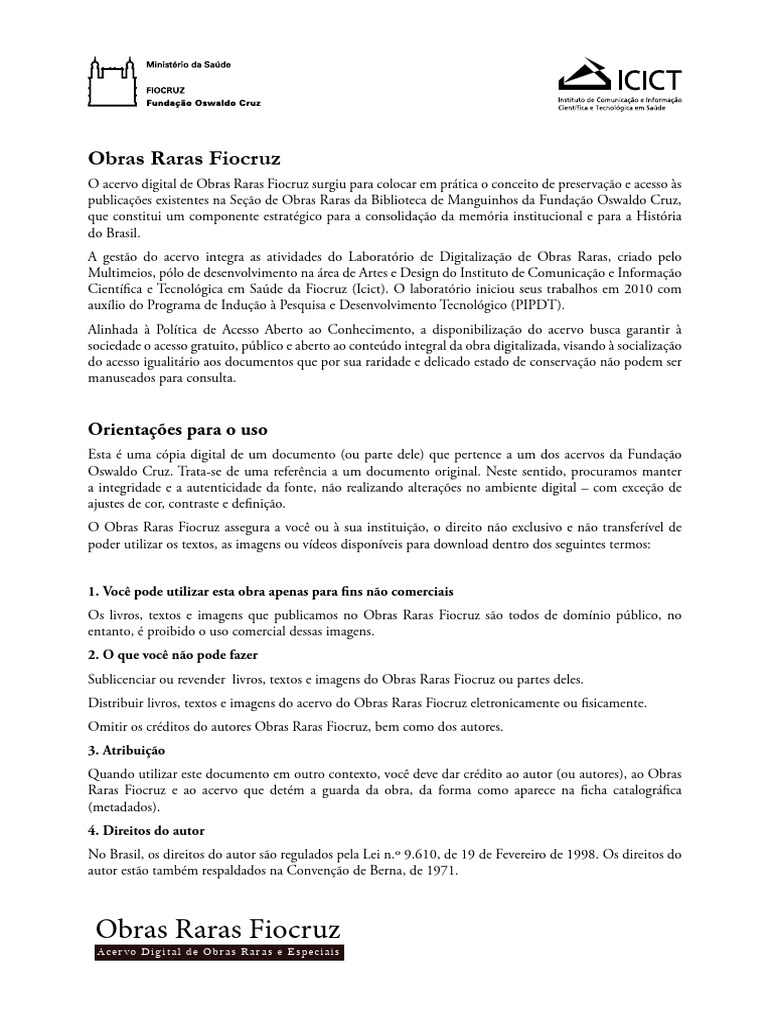 Ministério da Saúde

FIOCRUZ
Fundação Oswaldo Cruz

ICICT
Instituto de Comunicação e Informação Científica e Tecnológica em Saúde

Obras Raras Fiocruz

O acervo digital de Obras Raras Fiocruz surgiu para colocar em prática o conceito de preservação e acesso às publicações existentes na Seção de Obras Raras da Biblioteca de Manguinhos da Fundação Oswaldo Cruz, que constitui um componente estratégico para a consolidação da memória institucional e para a História do Brasil.

A gestão do acervo integra as atividades do Laboratório de Digitalização de Obras Raras, criado pelo Multimeios, pólo de desenvolvimento na área de Artes e Design do Instituto de Comunicação e Informação Científica e Tecnológica em Saúde da Fiocruz (Icict). O laboratório iniciou seus trabalhos em 2010 com auxílio do Programa de Indução à Pesquisa e Desenvolvimento Tecnológico (PIPDT).

Alinhada à Política de Acesso Aberto ao Conhecimento, a disponibilização do acervo busca garantir à sociedade o acesso gratuito, público e aberto ao conteúdo integral da obra digitalizada, visando à socialização do acesso igualitário aos documentos que por sua raridade e delicado estado de conservação não podem ser manuseados para consulta.

Orientações para o uso

Esta é uma cópia digital de um documento (ou parte dele) que pertence a um dos acervos da Fundação Oswaldo Cruz. Trata-se de uma referência a um documento original. Neste sentido, procuramos manter a integridade e a autenticidade da fonte, não realizando alterações no ambiente digital – com exceção de ajustes de cor, contraste e definição.

O Obras Raras Fiocruz assegura a você ou à sua instituição, o direito não exclusivo e não transferível de poder utilizar os textos, as imagens ou vídeos disponíveis para download dentro dos seguintes termos:

1. Você pode utilizar esta obra apenas para fins não comerciais

Os livros, textos e imagens que publicamos no Obras Raras Fiocruz são todos de domínio público, no entanto, é proibido o uso comercial dessas imagens.

2. O que você não pode fazer

Sublicenciar ou revender livros, textos e imagens do Obras Raras Fiocruz ou partes deles.

Distribuir livros, textos e imagens do acervo do Obras Raras Fiocruz eletronicamente ou fisicamente.

Omitir os créditos do autores Obras Raras Fiocruz, bem como dos autores.

3. Atribuição

Quando utilizar este documento em outro contexto, você deve dar crédito ao autor (ou autores), ao Obras Raras Fiocruz e ao acervo que detém a guarda da obra, da forma como aparece na ficha catalográfica (metadados).

4. Direitos do autor

No Brasil, os direitos do autor são regulados pela Lei n.º 9.610, de 19 de Fevereiro de 1998. Os direitos do autor estão também respaldados na Convenção de Berna, de 1971.

Obras Raras Fiocruz
Acervo Digital de Obras Raras e Especiais